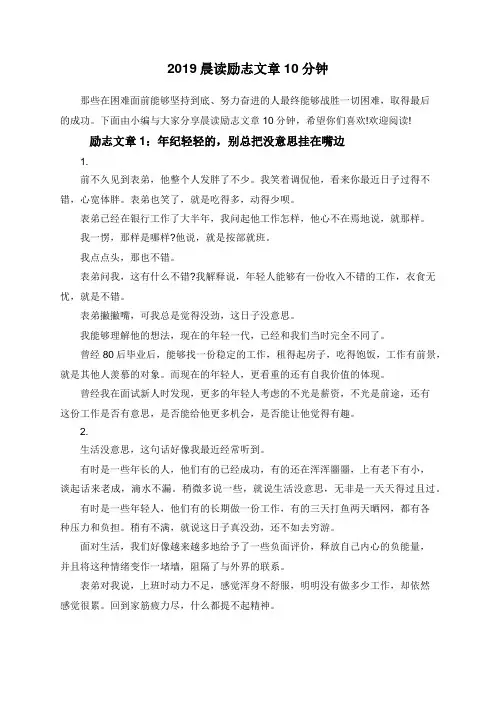 2019 晨读励志文章 10 分钟

那些在困难面前能够坚持到底、努力奋进的人最终能够战胜一切困难，取得最后的成功。下面由小编与大家分享晨读励志文章 10 分钟，希望你们喜欢!欢迎阅读!

励志文章 1：年纪轻轻的，别总把没意思挂在嘴边

1.

前不久见到表弟，他整个人发胖了不少。我笑着调侃他，看来你最近日子过得不错，心宽体胖。表弟也笑了，就是吃得多，动得少呗。

表弟已经在银行工作了大半年，我问起他工作怎样，他心不在焉地说，就那样。

我一愣，那样是哪样?他说，就是按部就班。

我点点头，那也不错。

表弟问我，这有什么不错?我解释说，年轻人能够有一份收入不错的工作，衣食无忧，就是不错。

表弟撇撇嘴，可我总是觉得没劲，这日子没意思。

我能够理解他的想法，现在的年轻一代，已经和我们当时完全不同了。

曾经 80 后毕业后，能够找一份稳定的工作，租得起房子，吃得饱饭，工作有前景，就是其他人羡慕的对象。而现在的年轻人，更看重的还有自我价值的体现。

曾经我在面试新人时发现，更多的年轻人考虑的不光是薪资，不光是前途，还有这份工作是否有意思，是否能给他更多机会，是否能让他觉得有趣。

2.

生活没意思，这句话好像我最近经常听到。

有时是一些年长的人，他们有的已经成功，有的还在浑浑噩噩，上有老下有小，谈起话来老成，滴水不漏。稍微多说一些，就说生活没意思，无非是一天天得过且过。

有时是一些年轻人，他们有的长期做一份工作，有的三天打鱼两天晒网，都有各种压力和负担。稍有不满，就说这日子真没劲，还不如去穷游。

面对生活，我们好像越来越多地给予了一些负面评价，释放自己内心的负能量，并且将这种情绪变作一堵墙，阻隔了与外界的联系。

表弟对我说，上班时动力不足，感觉浑身不舒服，明明没有做多少工作，却依然感觉很累。回到家筋疲力尽，什么都提不起精神。